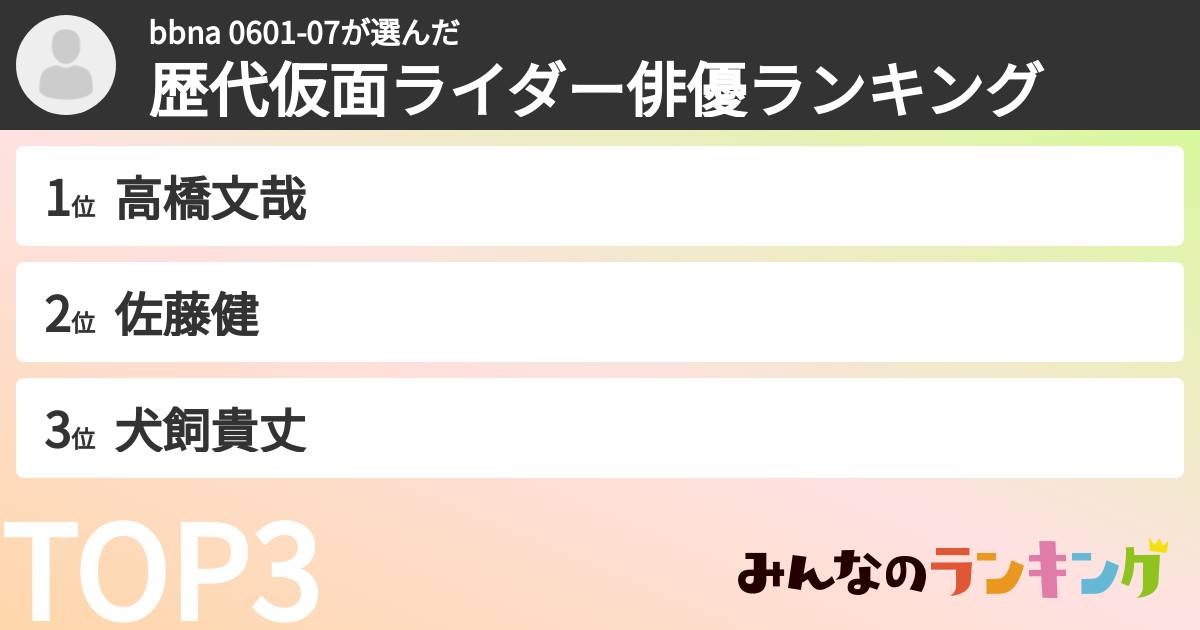 bbna 0601-07が選んだ
歴代仮面ライダー俳優ランキング

1位 高橋文哉

2位 佐藤健

3位 犬飼貴丈

TOP3

みんなのランキング